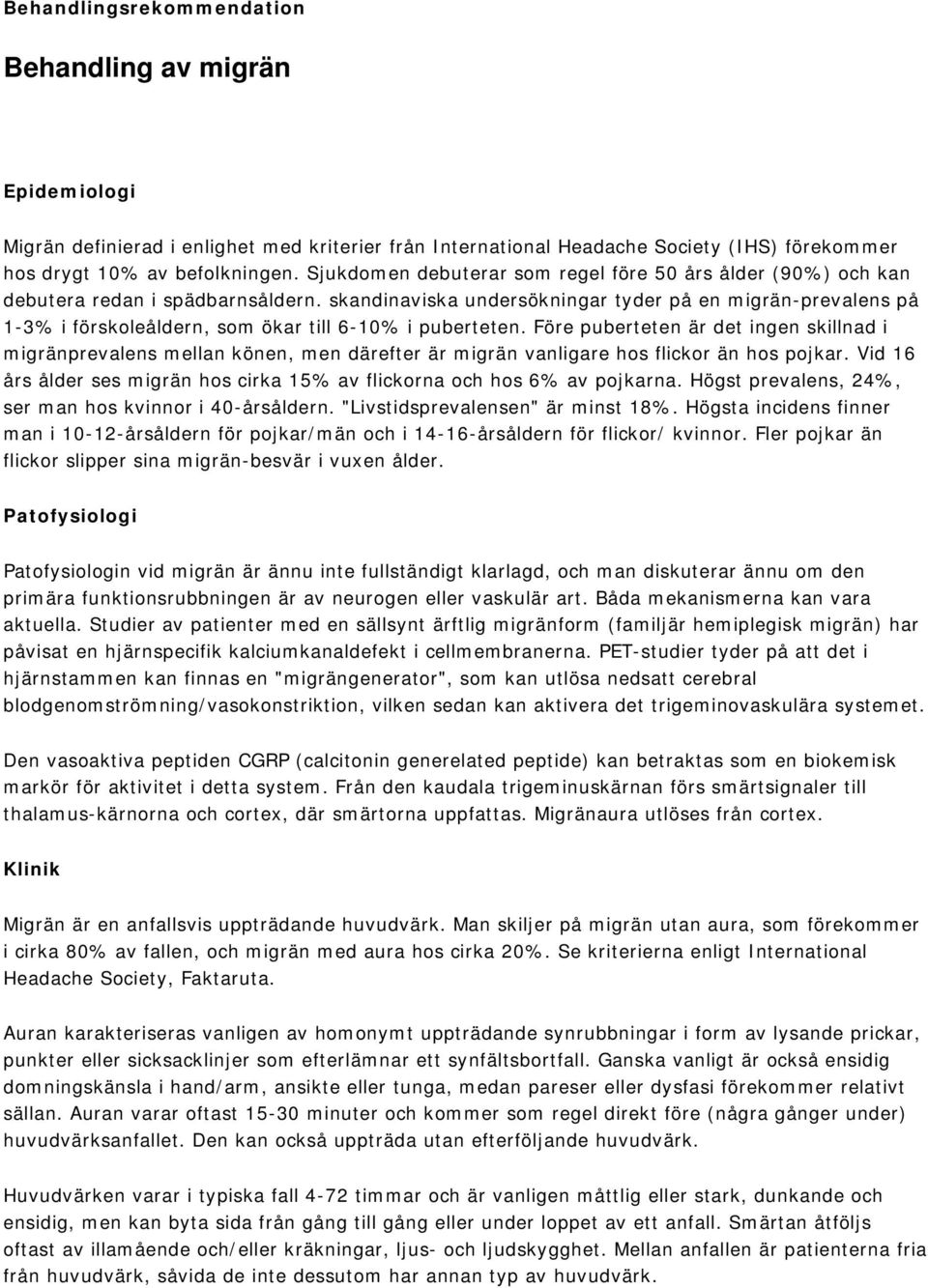 Behandlingsrekommendation

Behandling av migrän

Epidemiologi

Migrän definierad i enlighet med kriterier från International Headache Society (IHS) förekommer hos drygt 10% av befolkningen. Sjukdomen debuterar som regel före 50 års ålder (90%) och kan debutera redan i spädbarnsåldern. skandinaviska undersökningar tyder på en migrän-prevalens på 1-3% i förskoleåldern, som ökar till 6-10% i puberteten. Före puberteten är det ingen skillnad i migränprevalens mellan könen, men därefter är migrän vanligare hos flickor än hos pojkar. Vid 16 års ålder ses migrän hos cirka 15% av flickorna och hos 6% av pojkarna. Högst prevalens, 24%, ser man hos kvinnor i 40-årsåldern. "Livstidsprevalensen" är minst 18%. Högsta incidens finner man i 10-12-årsåldern för pojkar/män och i 14-16-årsåldern för flickor/ kvinnor. Fler pojkar än flickor slipper sina migrän-besvär i vuxen ålder.

Patofysiologi

Patofysiologin vid migrän är ännu inte fullständigt klarlagd, och man diskuterar ännu om den primära funktionsrubbningen är av neurogen eller vaskulär art. Båda mekanismerna kan vara aktuella. Studier av patienter med en sällsynt ärftlig migränform (familjär hemiplegisk migrän) har påvisat en hjärnspecifik kalciumkanaldefekt i cellmembranerna. PET-studier tyder på att det i hjärnstammen kan finnas en "migrängenerator", som kan utlösa nedsatt cerebral blodgenomströmning/vasokonstriktion, vilken sedan kan aktivera det trigeminovaskulära systemet.

Den vasoaktiva peptiden CGRP (calcitonin generelated peptide) kan betraktas som en biokemisk markör för aktivitet i detta system. Från den kaudala trigeminuskärnan förs smärtsignaler till thalamus-kärnorna och cortex, där smärtorna uppfattas. Migränaura utlöses från cortex.

Klinik

Migrän är en anfallsvis uppträdande huvudvärk. Man skiljer på migrän utan aura, som förekommer i cirka 80% av fallen, och migrän med aura hos cirka 20%. Se kriterierna enligt International Headache Society, Faktaruta.

Auran karakteriseras vanligen av homonymt uppträdande synrubbningar i form av lysande prickar, punkter eller sicksacklinjer som efterlämnar ett synfältsbortfall. Ganska vanligt är också ensidig domningskänsla i hand/arm, ansikte eller tunga, medan pareser eller dysfasi förekommer relativt sällan. Auran varar oftast 15-30 minuter och kommer som regel direkt före (några gånger under) huvudvärksanfallet. Den kan också uppträda utan efterföljande huvudvärk.

Huvudvärken varar i typiska fall 4-72 timmar och är vanligen måttlig eller stark, dunkande och ensidig, men kan byta sida från gång till gång eller under loppet av ett anfall. Smärtan åtföljs oftast av illamående och/eller kräkningar, ljus- och ljudskygghet. Mellan anfallen är patienterna fria från huvudvärk, såvida de inte dessutom har annan typ av huvudvärk.